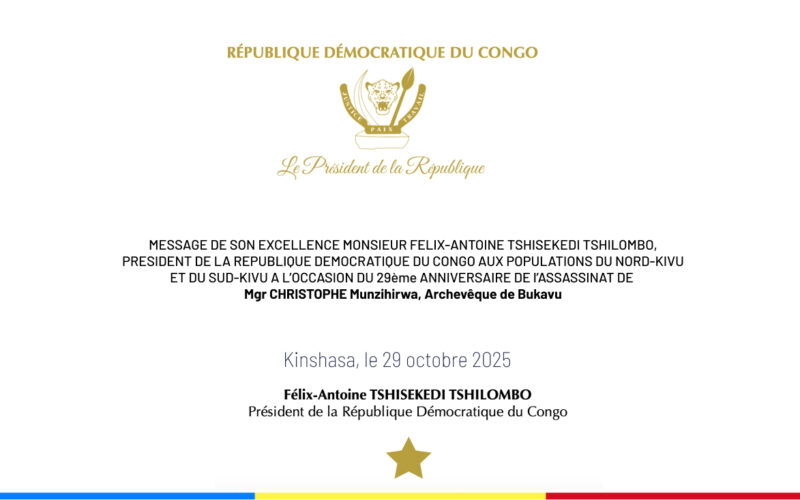 RÉPUBLIQUE DÉMOCRATIQUE DU CONGO

JUSTICE PAIX TRAVAIL

Le Président de la République

MESSAGE DE SON EXCELLENCE MONSIEUR FELIX-ANTOINE TSHISEKEDI TSHILOMBO, PRESIDENT DE LA REPUBLIQUE DEMOCRATIQUE DU CONGO AUX POPULATIONS DU NORD-KIVU ET DU SUD-KIVU A L'OCCASION DU 29ème ANNIVERSAIRE DE l'ASSASSINAT DE Mgr CHRISTOPHE Munzihirwa, Archevêque de Bukavu

Kinshasa, le 29 octobre 2025

Félix-Antoine TSHISEKEDI TSHILOMBO
Président de la République Démocratique du Congo